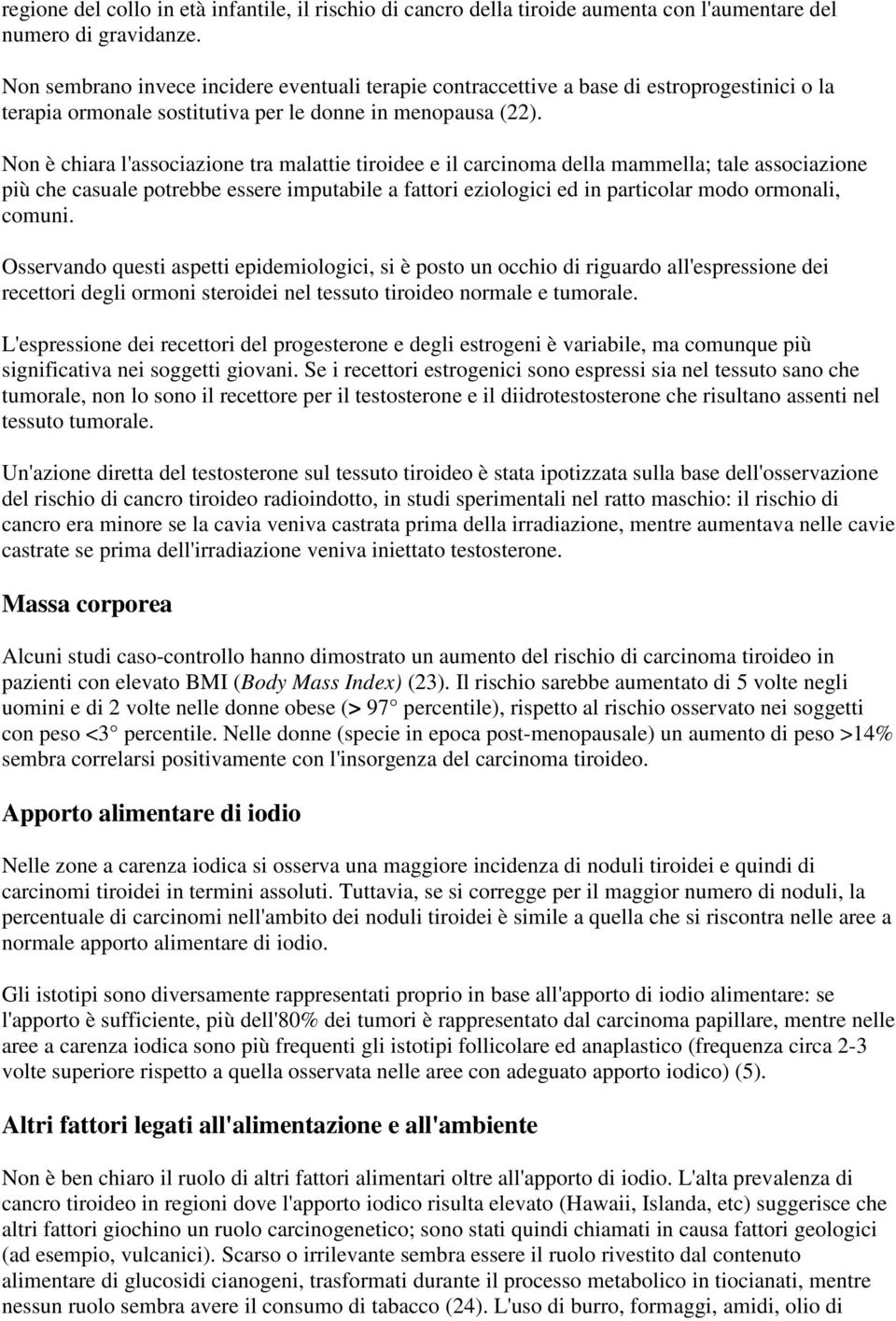 regione del collo in età infantile, il rischio di cancro della tiroide aumenta con l'aumentare del numero di gravidanze.

Non sembrano invece incidere eventuali terapie contraccettive a base di estroprogestinici o la terapia ormonale sostitutiva per le donne in menopausa (22).

Non è chiara l'associazione tra malattie tiroidee e il carcinoma della mammella; tale associazione più che casuale potrebbe essere imputabile a fattori eziologici ed in particolar modo ormonali, comuni.

Osservando questi aspetti epidemiologici, si è posto un occhio di riguardo all'espressione dei recettori degli ormoni steroidei nel tessuto tiroideo normale e tumorale.

L'espressione dei recettori del progesterone e degli estrogeni è variabile, ma comunque più significativa nei soggetti giovani. Se i recettori estrogenici sono espressi sia nel tessuto sano che tumorale, non lo sono il recettore per il testosterone e il diidrotestosterone che risultano assenti nel tessuto tumorale.

Un'azione diretta del testosterone sul tessuto tiroideo è stata ipotizzata sulla base dell'osservazione del rischio di cancro tiroideo radioindotto, in studi sperimentali nel ratto maschio: il rischio di cancro era minore se la cavia veniva castrata prima della irradiazione, mentre aumentava nelle cavie castrate se prima dell'irradiazione veniva iniettato testosterone.

Massa corporea

Alcuni studi caso-controllo hanno dimostrato un aumento del rischio di carcinoma tiroideo in pazienti con elevato BMI (Body Mass Index) (23). Il rischio sarebbe aumentato di 5 volte negli uomini e di 2 volte nelle donne obese (> 97° percentile), rispetto al rischio osservato nei soggetti con peso <3° percentile. Nelle donne (specie in epoca post-menopausale) un aumento di peso >14% sembra correlarsi positivamente con l'insorgenza del carcinoma tiroideo.

Apporto alimentare di iodio

Nelle zone a carenza iodica si osserva una maggiore incidenza di noduli tiroidei e quindi di carcinomi tiroidei in termini assoluti. Tuttavia, se si corregge per il maggior numero di noduli, la percentuale di carcinomi nell'ambito dei noduli tiroidei è simile a quella che si riscontra nelle aree a normale apporto alimentare di iodio.

Gli istotipi sono diversamente rappresentati proprio in base all'apporto di iodio alimentare: se l'apporto è sufficiente, più dell'80% dei tumori è rappresentato dal carcinoma papillare, mentre nelle aree a carenza iodica sono più frequenti gli istotipi follicolare ed anaplastico (frequenza circa 2-3 volte superiore rispetto a quella osservata nelle aree con adeguato apporto iodico) (5).

Altri fattori legati all'alimentazione e all'ambiente

Non è ben chiaro il ruolo di altri fattori alimentari oltre all'apporto di iodio. L'alta prevalenza di cancro tiroideo in regioni dove l'apporto iodico risulta elevato (Hawaii, Islanda, etc) suggerisce che altri fattori giochino un ruolo carcinogenetico; sono stati quindi chiamati in causa fattori geologici (ad esempio, vulcanici). Scarso o irrilevante sembra essere il ruolo rivestito dal contenuto alimentare di glucosidi cianogeni, trasformati durante il processo metabolico in tiocianati, mentre nessun ruolo sembra avere il consumo di tabacco (24). L'uso di burro, formaggi, amidi, olio di